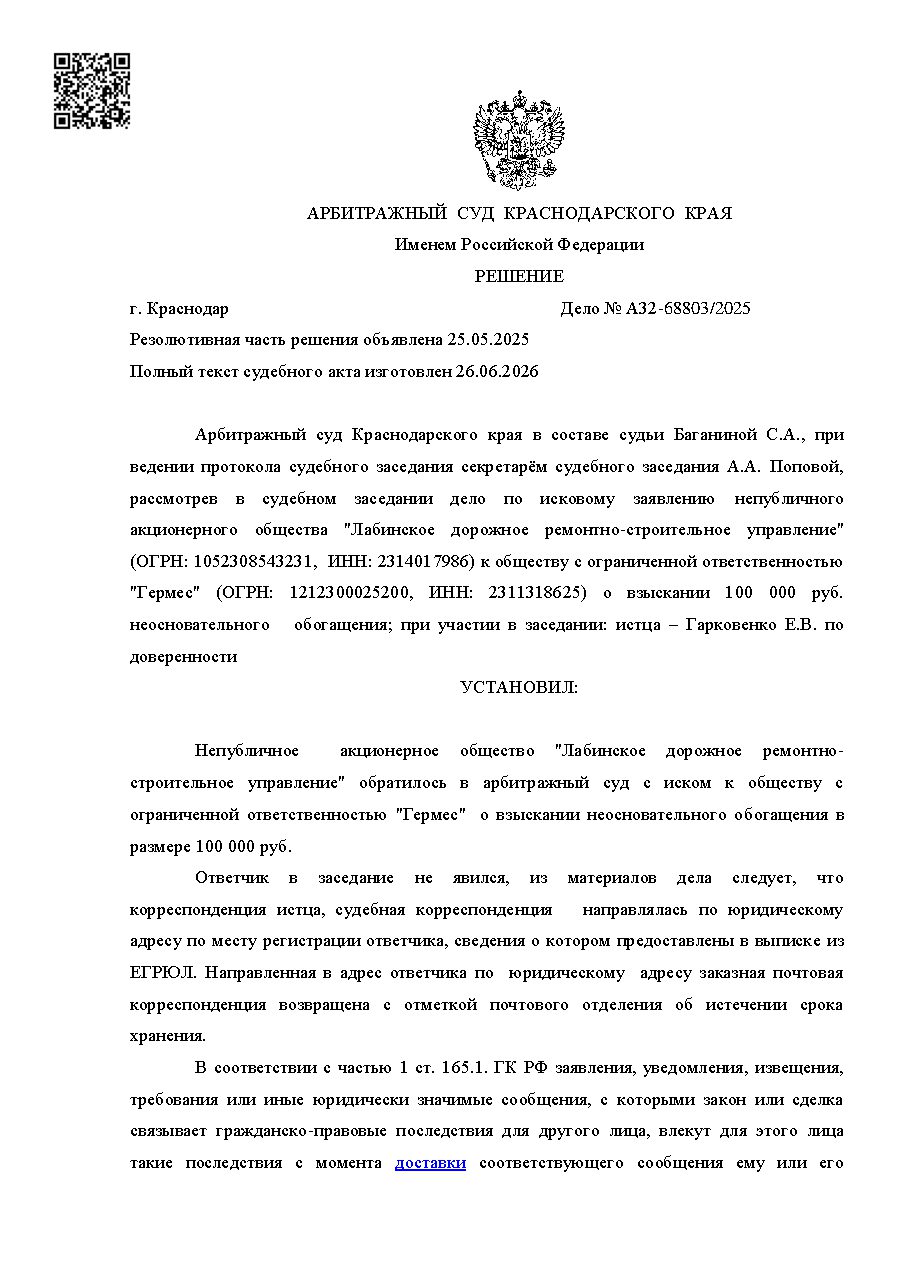 АРБИТРАЖНЫЙ СУД КРАСНОДАРСКОГО КРАЯ

Именем Российской Федерации

РЕШЕНИЕ

г. Краснодар Дело № А32-68803/2025

Резолютивная часть решения объявлена 25.05.2025

Полный текст судебного акта изготовлен 26.06.2026

Арбитражный суд Краснодарского края в составе судьи Баганиной С.А., при ведении протокола судебного заседания секретарём судебного заседания А.А. Поповой, рассмотрев в судебном заседании дело по исковому заявлению непубличного акционерного общества "Лабинское дорожное ремонтно-строительное управление" (ОГРН: 1052308543231, ИНН: 2314017986) к обществу с ограниченной ответственностью "Гермес" (ОГРН: 1212300025200, ИНН: 2311318625) о взыскании 100 000 руб. неосновательного обогащения; при участии в заседании: истца – Гарковенко Е.В. по доверенности

УСТАНОВИЛ:

Непубличное акционерное общество "Лабинское дорожное ремонтно-строительное управление" обратилось в арбитражный суд с иском к обществу с ограниченной ответственностью "Гермес" о взыскании неосновательного обогащения в размере 100 000 руб.

Ответчик в заседание не явился, из материалов дела следует, что корреспонденция истца, судебная корреспонденция направлялась по юридическому адресу по месту регистрации ответчика, сведения о котором предоставлены в выписке из ЕГРЮЛ. Направленная в адрес ответчика по юридическому адресу заказная почтовая корреспонденция возвращена с отметкой почтового отделения об истечении срока хранения.

В соответствии с частью 1 ст. 165.1. ГК РФ заявления, уведомления, извещения, требования или иные юридически значимые сообщения, с которыми закон или сделка связывает гражданско-правовые последствия для другого лица, влекут для этого лица такие последствия с момента доставки соответствующего сообщения ему или его